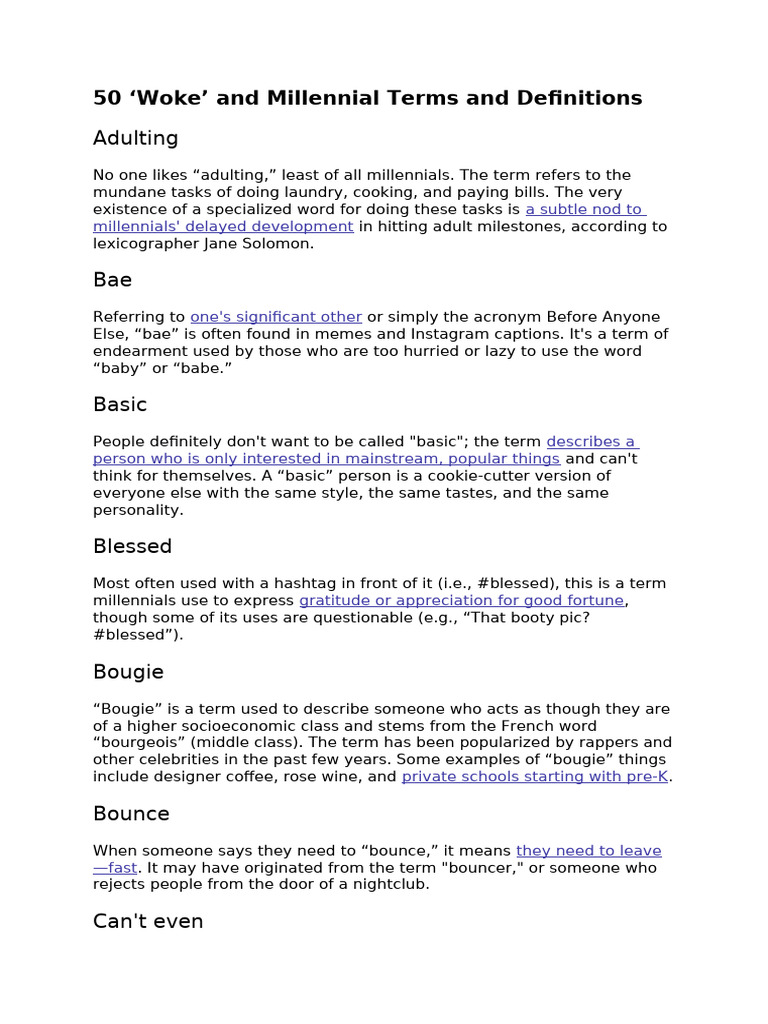 50 ‘Woke’ and Millennial Terms and Definitions

Adulting

No one likes “adulting,” least of all millennials. The term refers to the mundane tasks of doing laundry, cooking, and paying bills. The very existence of a specialized word for doing these tasks is a subtle nod to millennials' delayed development in hitting adult milestones, according to lexicographer Jane Solomon.

Bae

Referring to one's significant other or simply the acronym Before Anyone Else, “bae” is often found in memes and Instagram captions. It's a term of endearment used by those who are too hurried or lazy to use the word “baby” or “babe.”

Basic

People definitely don't want to be called "basic"; the term describes a person who is only interested in mainstream, popular things and can't think for themselves. A “basic” person is a cookie-cutter version of everyone else with the same style, the same tastes, and the same personality.

Blessed

Most often used with a hashtag in front of it (i.e., #blessed), this is a term millennials use to express gratitude or appreciation for good fortune, though some of its uses are questionable (e.g., “That booty pic? #blessed”).

Bougie

“Bougie” is a term used to describe someone who acts as though they are of a higher socioeconomic class and stems from the French word “bourgeois” (middle class). The term has been popularized by rappers and other celebrities in the past few years. Some examples of “bougie” things include designer coffee, rose wine, and private schools starting with pre-K.

Bounce

When someone says they need to “bounce,” it means they need to leave—fast. It may have originated from the term "bouncer," or someone who rejects people from the door of a nightclub.

Can't even